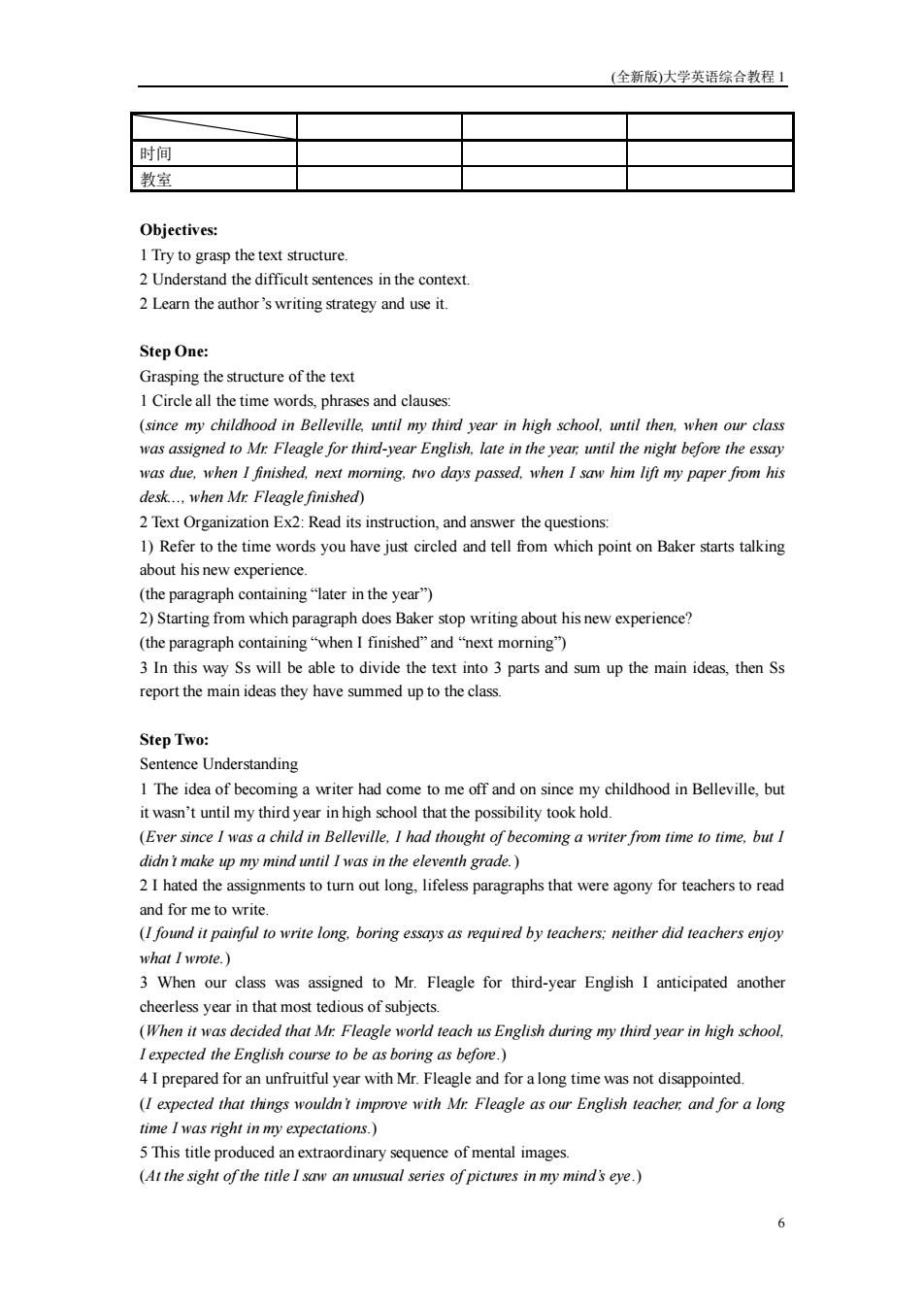 (全新版)大学英语综合教程 1

| | | | |
|---|---|---|---|
| 时间 | | | |
| 教室 | | | |

Objectives:
1 Try to grasp the text structure.
2 Understand the difficult sentences in the context.
2 Learn the author's writing strategy and use it.

Step One:
Grasping the structure of the text
1 Circle all the time words, phrases and clauses:
(since my childhood in Belleville, until my third year in high school, until then, when our class was assigned to Mr. Fleagle for third-year English, late in the year, until the night before the essay was due, when I finished, next morning, two days passed, when I saw him lift my paper from his desk..., when Mr. Fleagle finished)
2 Text Organization Ex2: Read its instruction, and answer the questions:
1) Refer to the time words you have just circled and tell from which point on Baker starts talking about his new experience.
(the paragraph containing "later in the year")
2) Starting from which paragraph does Baker stop writing about his new experience?
(the paragraph containing "when I finished" and "next morning")
3 In this way Ss will be able to divide the text into 3 parts and sum up the main ideas, then Ss report the main ideas they have summed up to the class.

Step Two:
Sentence Understanding
1 The idea of becoming a writer had come to me off and on since my childhood in Belleville, but it wasn't until my third year in high school that the possibility took hold.
(Ever since I was a child in Belleville, I had thought of becoming a writer from time to time, but I didn't make up my mind until I was in the eleventh grade.)
2 I hated the assignments to turn out long, lifeless paragraphs that were agony for teachers to read and for me to write.
(I found it painful to write long, boring essays as required by teachers; neither did teachers enjoy what I wrote.)
3 When our class was assigned to Mr. Fleagle for third-year English I anticipated another cheerless year in that most tedious of subjects.
(When it was decided that Mr. Fleagle world teach us English during my third year in high school, I expected the English course to be as boring as before.)
4 I prepared for an unfruitful year with Mr. Fleagle and for a long time was not disappointed.
(I expected that things wouldn't improve with Mr. Fleagle as our English teacher, and for a long time I was right in my expectations.)
5 This title produced an extraordinary sequence of mental images.
(At the sight of the title I saw an unusual series of pictures in my mind's eye.)

6